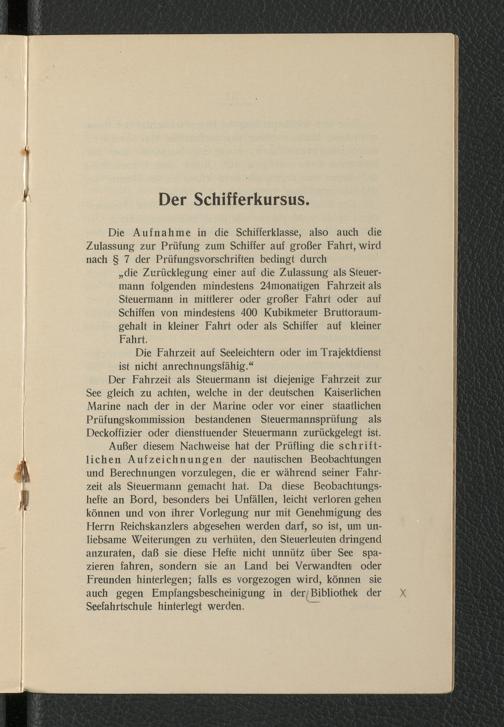 Der Schifferkursus.

Die Aufnahme in die Schifferklasse, also auch die Zulassung zur Prüfung zum Schiffer auf großer Fahrt, wird nach § 7 der Prüfungsvorschriften bedingt durch

„die Zurücklegung einer auf die Zulassung als Steuermann folgenden mindestens 24monatigen Fahrzeit als Steuermann in mittlerer oder großer Fahrt oder auf Schiffen von mindestens 400 Kubikmeter Bruttoraumgehalt in kleiner Fahrt oder als Schiffer auf kleiner Fahrt.

Die Fahrzeit auf Seeleichtern oder im Trajektdienst ist nicht anrechnungsfähig.“

Der Fahrzeit als Steuermann ist diejenige Fahrzeit zur See gleich zu achten, welche in der deutschen Kaiserlichen Marine nach der in der Marine oder vor einer staatlichen Prüfungskommission bestandenen Steuermannsprüfung als Deckoffizier oder diensttuender Steuermann zurückgelegt ist.

Außer diesem Nachweise hat der Prüfling die schriftlichen Aufzeichnungen der nautischen Beobachtungen und Berechnungen vorzulegen, die er während seiner Fahrzeit als Steuermann gemacht hat. Da diese Beobachtungshefte an Bord, besonders bei Unfällen, leicht verloren gehen können und von ihrer Vorlegung nur mit Genehmigung des Herrn Reichskanzlers abgesehen werden darf, so ist, um unliebsame Weiterungen zu verhüten, den Steuerleuten dringend anzuraten, daß sie diese Hefte nicht unnütz über See spazieren fahren, sondern sie an Land bei Verwandten oder Freunden hinterlegen; falls es vorgezogen wird, können sie auch gegen Empfangsbescheinigung in der Bibliothek der Seefahrtschule hinterlegt werden.

X